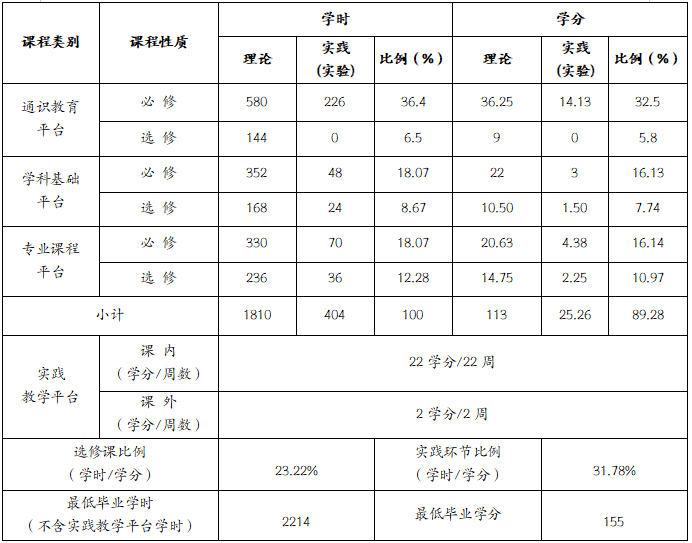 | 课程类别 | 课程性质 | 学时 |  |  | 学分 |  |  |
|---|---|---|---|---|---|---|---|
|  |  | 理论 | 实践（实验） | 比例（%） | 理论 | 实践（实验） | 比例（%） |
| 通识教育平台 | 必修 | 580 | 226 | 36.4 | 36.25 | 14.13 | 32.5 |
|  | 选修 | 144 | 0 | 6.5 | 9 | 0 | 5.8 |
| 学科基础平台 | 必修 | 352 | 48 | 18.07 | 22 | 3 | 16.13 |
|  | 选修 | 168 | 24 | 8.67 | 10.50 | 1.50 | 7.74 |
| 专业课程平台 | 必修 | 330 | 70 | 18.07 | 20.63 | 4.38 | 16.14 |
|  | 选修 | 236 | 36 | 12.28 | 14.75 | 2.25 | 10.97 |
| 小计 |  | 1810 | 404 | 100 | 113 | 25.26 | 89.28 |
| 实践教学平台 | 课内（学分/周数） | 22学分/22周 |  |  |  |  |  |
|  | 课外（学分/周数） | 2学分/2周 |  |  |  |  |  |
| 选修课比例（学时/学分） |  | 23.22% |  | 实践环节比例（学时/学分） |  | 31.78% |  |
| 最低毕业学时（不含实践教学平台学时） |  | 2214 |  | 最低毕业学分 |  | 155 |  |